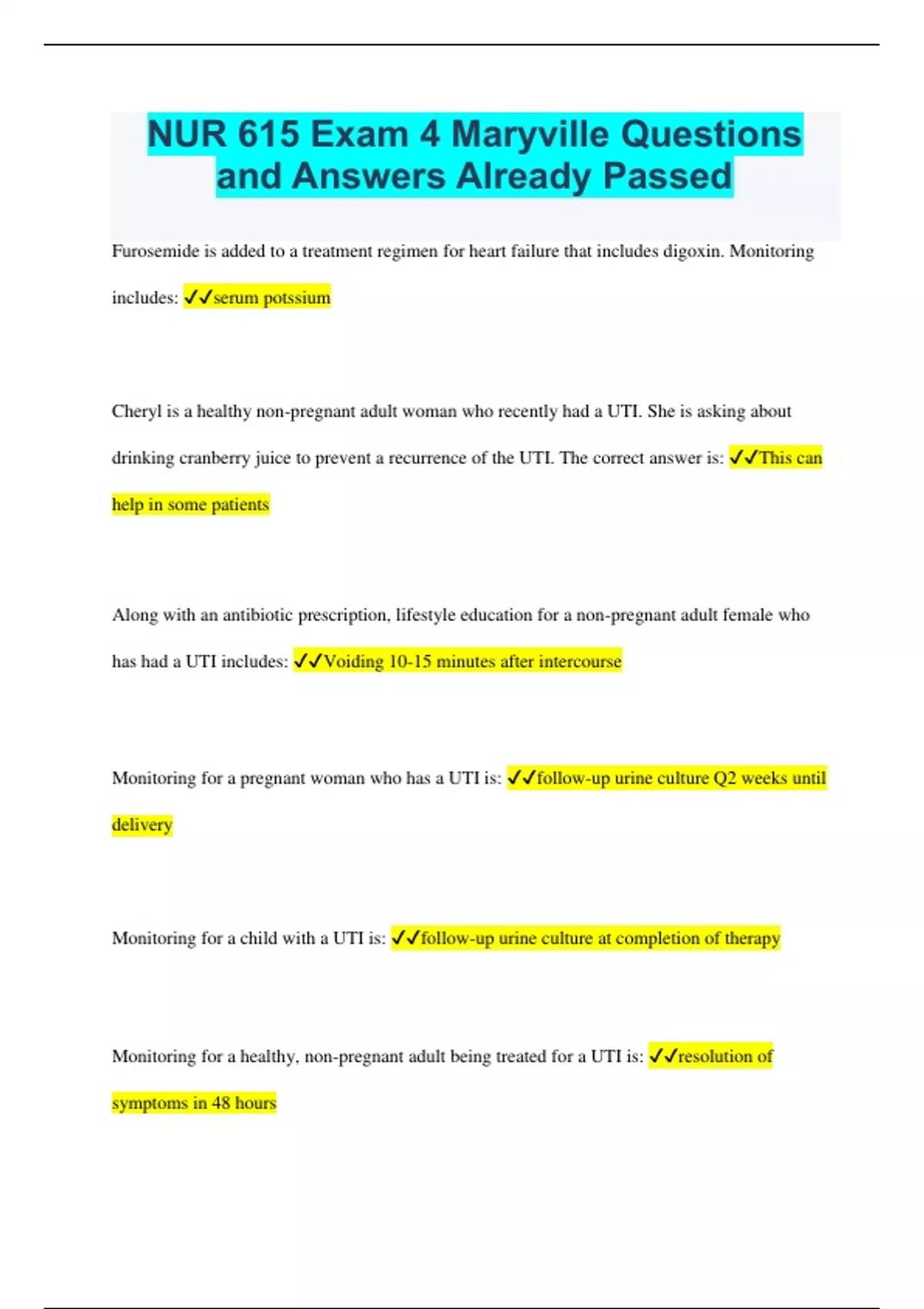 NUR 615 Exam 4 Maryville Questions and Answers Already Passed

Furosemide is added to a treatment regimen for heart failure that includes digoxin. Monitoring includes: ✓✓serum potssium

Cheryl is a healthy non-pregnant adult woman who recently had a UTI. She is asking about drinking cranberry juice to prevent a recurrence of the UTI. The correct answer is: ✓✓This can help in some patients

Along with an antibiotic prescription, lifestyle education for a non-pregnant adult female who has had a UTI includes: ✓✓Voiding 10-15 minutes after intercourse

Monitoring for a pregnant woman who has a UTI is: ✓✓follow-up urine culture Q2 weeks until delivery

Monitoring for a child with a UTI is: ✓✓follow-up urine culture at completion of therapy

Monitoring for a healthy, non-pregnant adult being treated for a UTI is: ✓✓resolution of symptoms in 48 hours